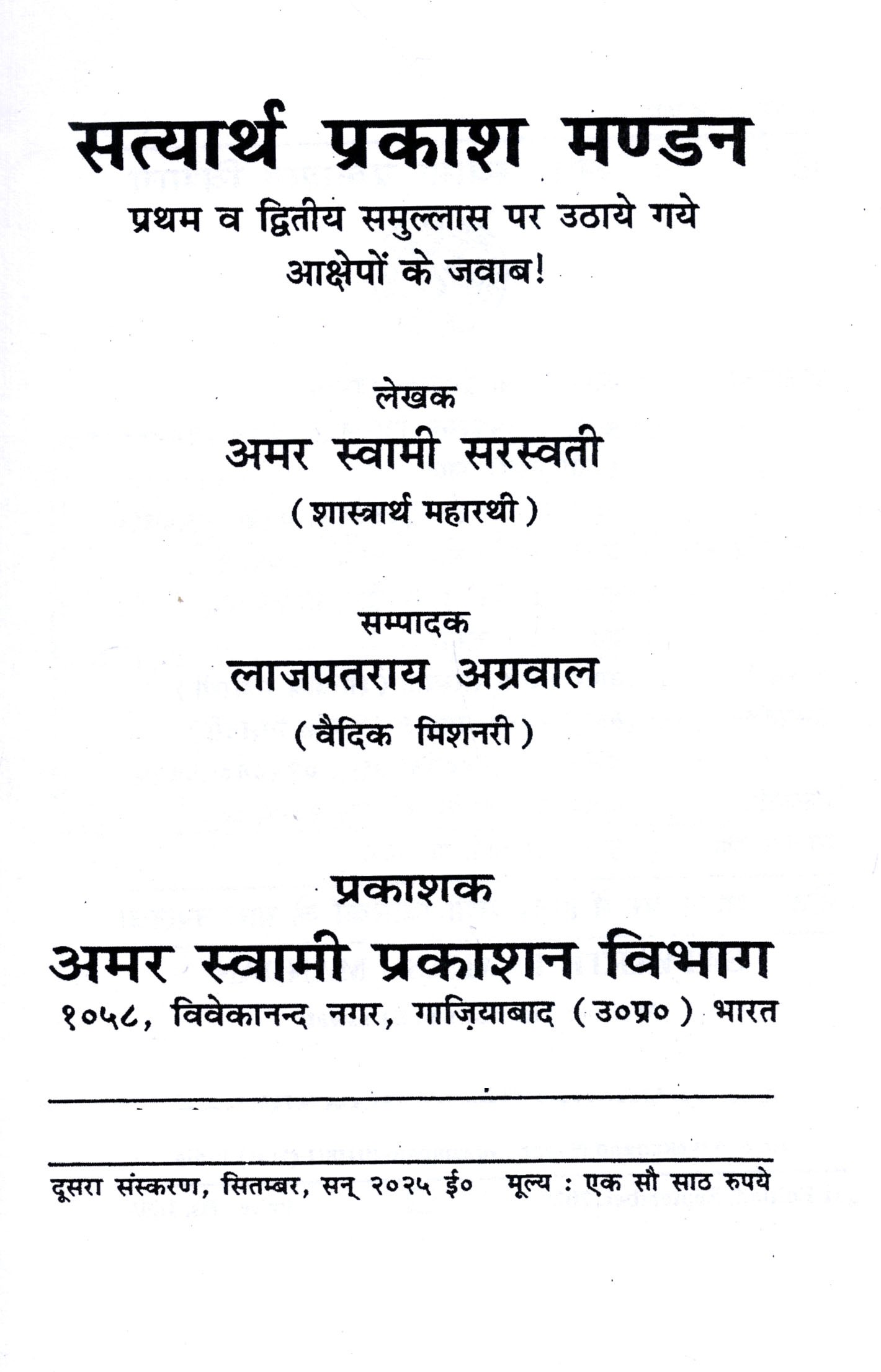 सत्यार्थ प्रकाश मण्डन

प्रथम व द्वितीय समुल्लास पर उठाये गये आक्षेपों के जवाब!

लेखक

अमर स्वामी सरस्वती

( शास्त्रार्थ महारथी )

सम्पादक

लाजपतराय अग्रवाल

( वैदिक मिशनरी )

प्रकाशक

अमर स्वामी प्रकाशन विभाग

१०५८, विवेकानन्द नगर, गाज़ियाबाद ( उ०प्र० ) भारत

दूसरा संस्करण, सितम्बर, सन् २०२५ ई० मूल्य : एक सौ साठ रुपये